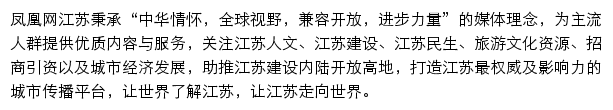 凤凰网江苏秉承“中华情怀，全球视野，兼容开放，进步力量”的媒体理念，为主流人群提供优质内容与服务，关注江苏人文、江苏建设、江苏民生、旅游文化资源、招商引资以及城市经济发展，助推江苏建设内陆开放高地，打造江苏最权威及影响力的城市传播平台，让世界了解江苏，让江苏走向世界。